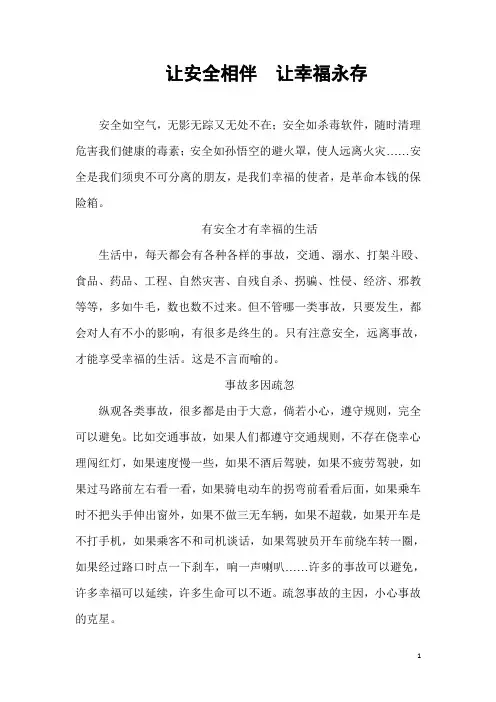 让安全相伴　让幸福永存

安全如空气，无影无踪又无处不在；安全如杀毒软件，随时清理危害我们健康的毒素；安全如孙悟空的避火罩，使人远离火灾……安全是我们须臾不可分离的朋友，是我们幸福的使者，是革命本钱的保险箱。

有安全才有幸福的生活

生活中，每天都会有各种各样的事故，交通、溺水、打架斗殴、食品、药品、工程、自然灾害、自残自杀、拐骗、性侵、经济、邪教等等，多如牛毛，数也数不过来。但不管哪一类事故，只要发生，都会对人有不小的影响，有很多是终生的。只有注意安全，远离事故，才能享受幸福的生活。这是不言而喻的。

事故多因疏忽

纵观各类事故，很多都是由于大意，倘若小心，遵守规则，完全可以避免。比如交通事故，如果人们都遵守交通规则，不存在侥幸心理闯红灯，如果速度慢一些，如果不酒后驾驶，如果不疲劳驾驶，如果过马路前左右看一看，如果骑电动车的拐弯前看看后面，如果乘车时不把头手伸出窗外，如果不做三无车辆，如果不超载，如果开车是不打手机，如果乘客不和司机谈话，如果驾驶员开车前绕车转一圈，如果经过路口时点一下刹车，响一声喇叭……许多的事故可以避免，许多幸福可以延续，许多生命可以不逝。疏忽事故的主因，小心事故的克星。

1